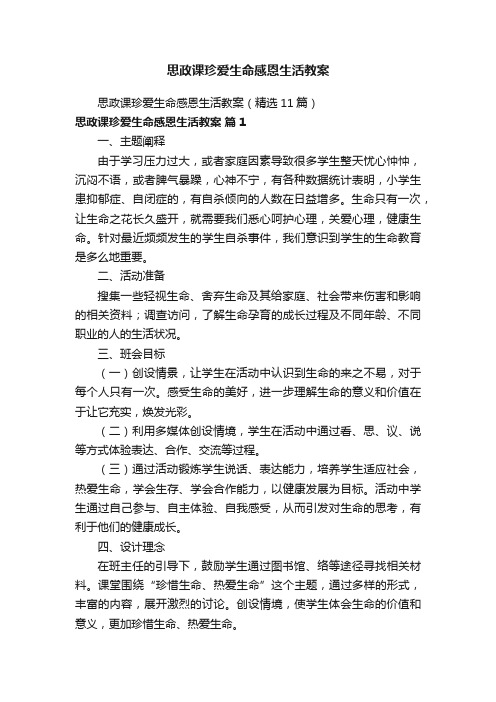 思政课珍爱生命感恩生活教案

思政课珍爱生命感恩生活教案（精选11篇）

思政课珍爱生命感恩生活教案 篇1

一、主题阐释

由于学习压力过大，或者家庭因素导致很多学生整天忧心忡忡，沉闷不语，或者脾气暴躁，心神不宁，有各种数据统计表明，小学生患抑郁症、自闭症的，有自杀倾向的人数在日益增多。生命只有一次，让生命之花长久盛开，就需要我们悉心呵护心理，关爱心理，健康生命。针对最近频频发生的学生自杀事件，我们意识到学生的生命教育是多么地重要。

二、活动准备

搜集一些轻视生命、舍弃生命及其给家庭、社会带来伤害和影响的相关资料；调查访问，了解生命孕育的成长过程及不同年龄、不同职业的人的生活状况。

三、班会目标

（一）创设情景，让学生在活动中认识到生命的来之不易，对于每个人只有一次。感受生命的美好，进一步理解生命的意义和价值在于让它充实，焕发光彩。

（二）利用多媒体创设情境，学生在活动中通过看、思、议、说等方式体验表达、合作、交流等过程。

（三）通过活动锻炼学生说话、表达能力，培养学生适应社会，热爱生命，学会生存、学会合作能力，以健康发展为目标。活动中学生通过自己参与、自主体验、自我感受，从而引发对生命的思考，有利于他们的健康成长。

四、设计理念

在班主任的引导下，鼓励学生通过图书馆、络等途径寻找相关材料。课堂围绕“珍惜生命、热爱生命”这个主题，通过多样的形式，丰富的内容，展开激烈的讨论。创设情境，使学生体会生命的价值和意义，更加珍惜生命、热爱生命。